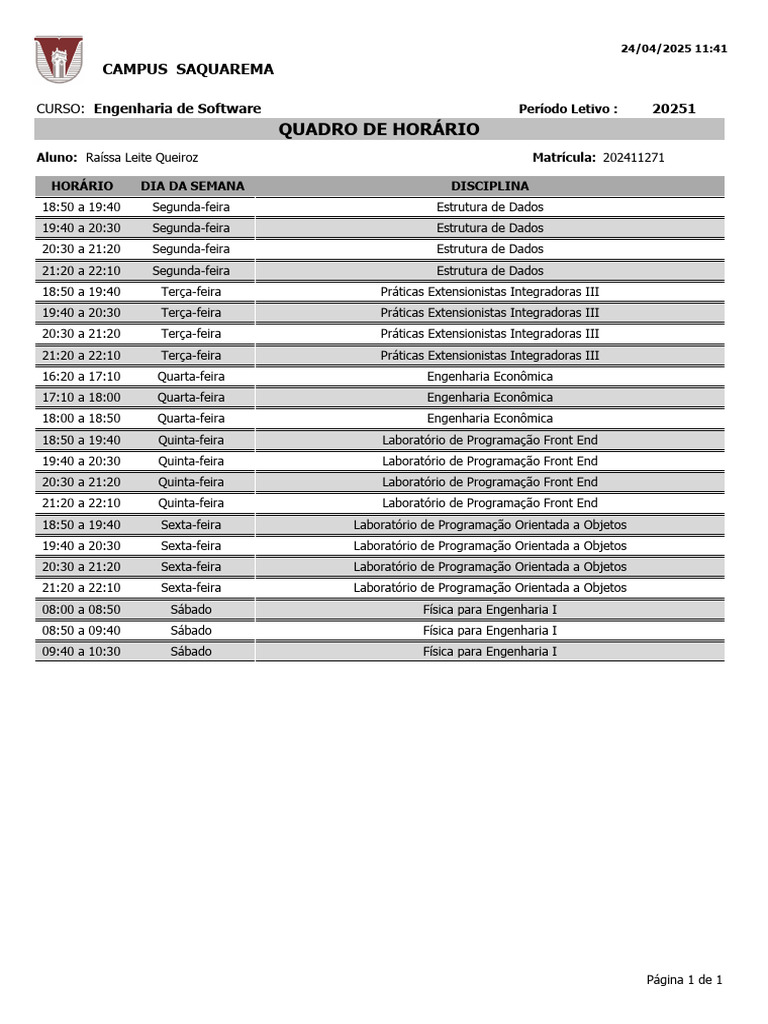 24/04/2025 11:41

CAMPUS SAQUAREMA

CURSO: Engenharia de Software

Período Letivo : 20251

QUADRO DE HORÁRIO

Aluno: Raíssa Leite Queiroz

Matrícula: 202411271

| HORÁRIO | DIA DA SEMANA | DISCIPLINA |
|---|---|---|
| 18:50 a 19:40 | Segunda-feira | Estrutura de Dados |
| 19:40 a 20:30 | Segunda-feira | Estrutura de Dados |
| 20:30 a 21:20 | Segunda-feira | Estrutura de Dados |
| 21:20 a 22:10 | Segunda-feira | Estrutura de Dados |
| 18:50 a 19:40 | Terça-feira | Práticas Extensionistas Integradoras III |
| 19:40 a 20:30 | Terça-feira | Práticas Extensionistas Integradoras III |
| 20:30 a 21:20 | Terça-feira | Práticas Extensionistas Integradoras III |
| 21:20 a 22:10 | Terça-feira | Práticas Extensionistas Integradoras III |
| 16:20 a 17:10 | Quarta-feira | Engenharia Econômica |
| 17:10 a 18:00 | Quarta-feira | Engenharia Econômica |
| 18:00 a 18:50 | Quarta-feira | Engenharia Econômica |
| 18:50 a 19:40 | Quinta-feira | Laboratório de Programação Front End |
| 19:40 a 20:30 | Quinta-feira | Laboratório de Programação Front End |
| 20:30 a 21:20 | Quinta-feira | Laboratório de Programação Front End |
| 21:20 a 22:10 | Quinta-feira | Laboratório de Programação Front End |
| 18:50 a 19:40 | Sexta-feira | Laboratório de Programação Orientada a Objetos |
| 19:40 a 20:30 | Sexta-feira | Laboratório de Programação Orientada a Objetos |
| 20:30 a 21:20 | Sexta-feira | Laboratório de Programação Orientada a Objetos |
| 21:20 a 22:10 | Sexta-feira | Laboratório de Programação Orientada a Objetos |
| 08:00 a 08:50 | Sábado | Física para Engenharia I |
| 08:50 a 09:40 | Sábado | Física para Engenharia I |
| 09:40 a 10:30 | Sábado | Física para Engenharia I |

Página 1 de 1